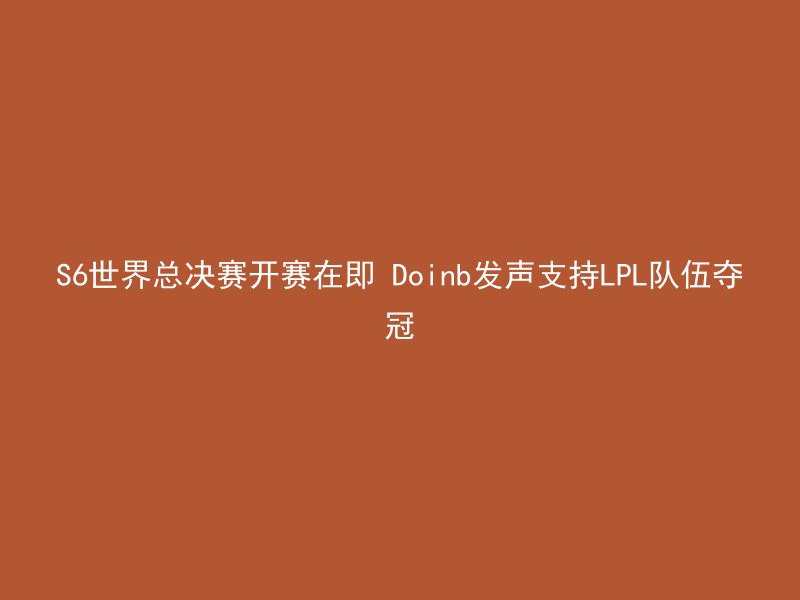 S6世界总决赛开赛在即 Doinb发声支持LPL队伍夺冠